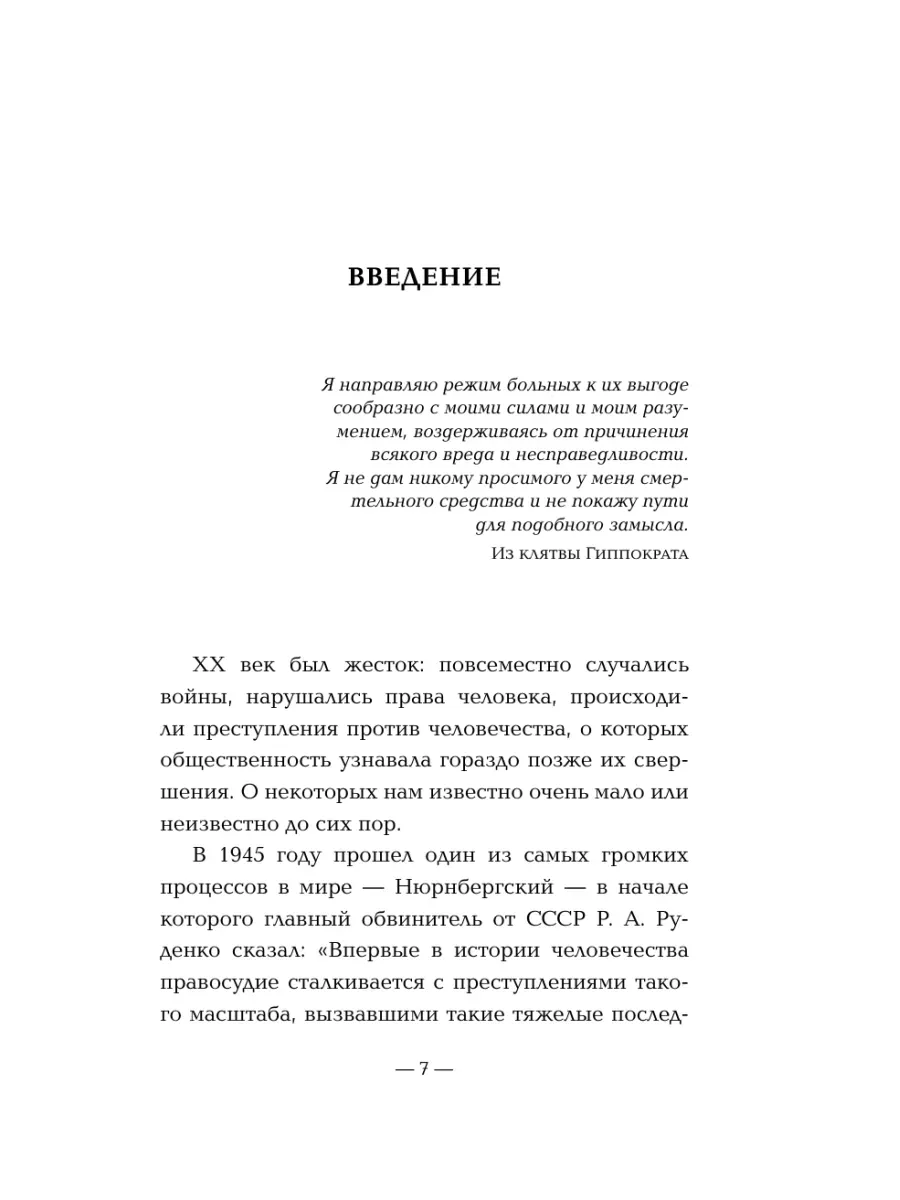 ВВЕДЕНИЕ

Я направляю режим больных к их выгоде сообразно с моими силами и моим разумением, воздерживаясь от причинения всякого вреда и несправедливости. Я не дам никому просимого у меня смертельного средства и не покажу пути для подобного замысла.

Из клятвы Гиппократа

XX век был жесток: повсеместно случались войны, нарушались права человека, происходили преступления против человечества, о которых общественность узнавала гораздо позже их свершения. О некоторых нам известно очень мало или неизвестно до сих пор.

В 1945 году прошел один из самых громких процессов в мире — Нюрнбергский — в начале которого главный обвинитель от СССР Р. А. Руденко сказал: «Впервые в истории человечества правосудие сталкивается с преступлениями такого масштаба, вызвавшими такие тяжелые послед-

— 7 —